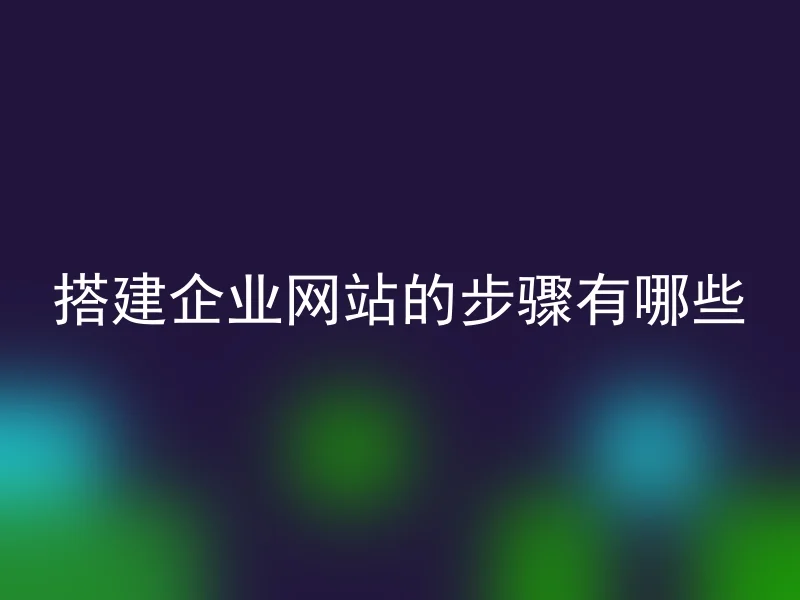 搭建企业网站的步骤有哪些